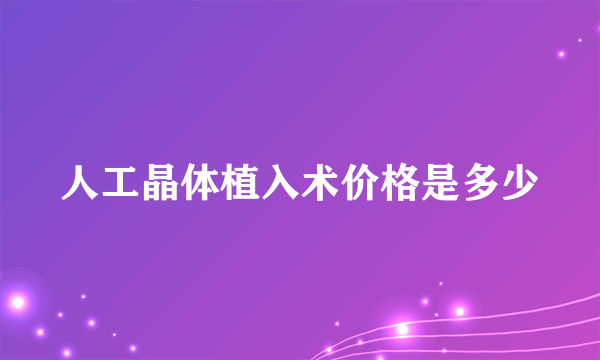 人工晶体植入术价格是多少